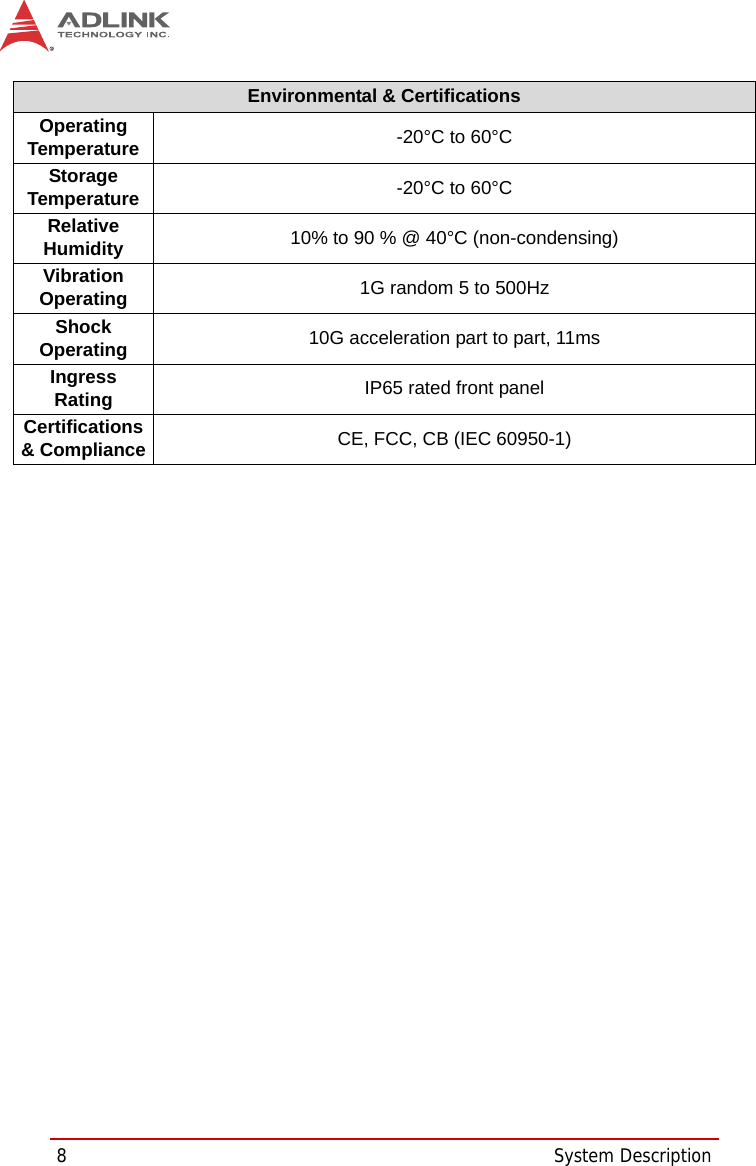 ADLINK
TECHNOLOGY INC.

| Environmental & Certifications | |
|---|---|
| Operating Temperature | -20°C to 60°C |
| Storage Temperature | -20°C to 60°C |
| Relative Humidity | 10% to 90 % @ 40°C (non-condensing) |
| Vibration Operating | 1G random 5 to 500Hz |
| Shock Operating | 10G acceleration part to part, 11ms |
| Ingress Rating | IP65 rated front panel |
| Certifications & Compliance | CE, FCC, CB (IEC 60950-1) |

8 System Description